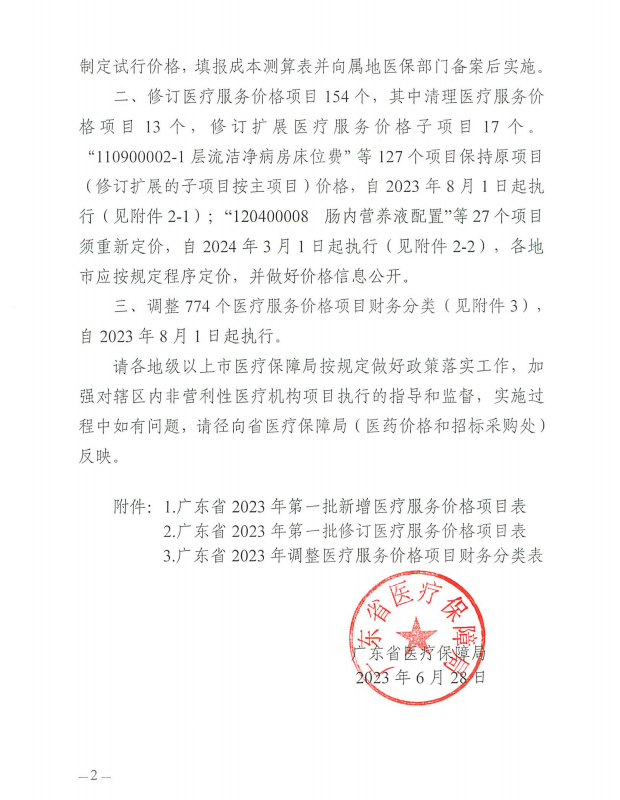 制定试行价格，填报成本测算表并向属地医保部门备案后实施。

二、修订医疗服务价格项目 154 个，其中清理医疗服务价格项目 13 个，修订扩展医疗服务价格子项目 17 个。“110900002-1 层流洁净病房床位费”等 127 个项目保持原项目（修订扩展的子项目按主项目）价格，自 2023 年 8 月 1 日起执行（见附件 2-1）；“120400008 肠内营养液配置”等 27 个项目须重新定价，自 2024 年 3 月 1 日起执行（见附件 2-2），各地市应按规定程序定价，并做好价格信息公开。

三、调整 774 个医疗服务价格项目财务分类（见附件 3），自 2023 年 8 月 1 日起执行。

请各地级以上市医疗保障局按规定做好政策落实工作，加强对辖区内非营利性医疗机构项目执行的指导和监督，实施过程中如有问题，请径向省医疗保障局（医药价格和招标采购处）反映。

附件：1.广东省 2023 年第一批新增医疗服务价格项目表
2.广东省 2023 年第一批修订医疗服务价格项目表
3.广东省 2023 年调整医疗服务价格项目财务分类表

广东省医疗保障局

广东省医疗保障局
2023 年 6 月 28 日

—2—